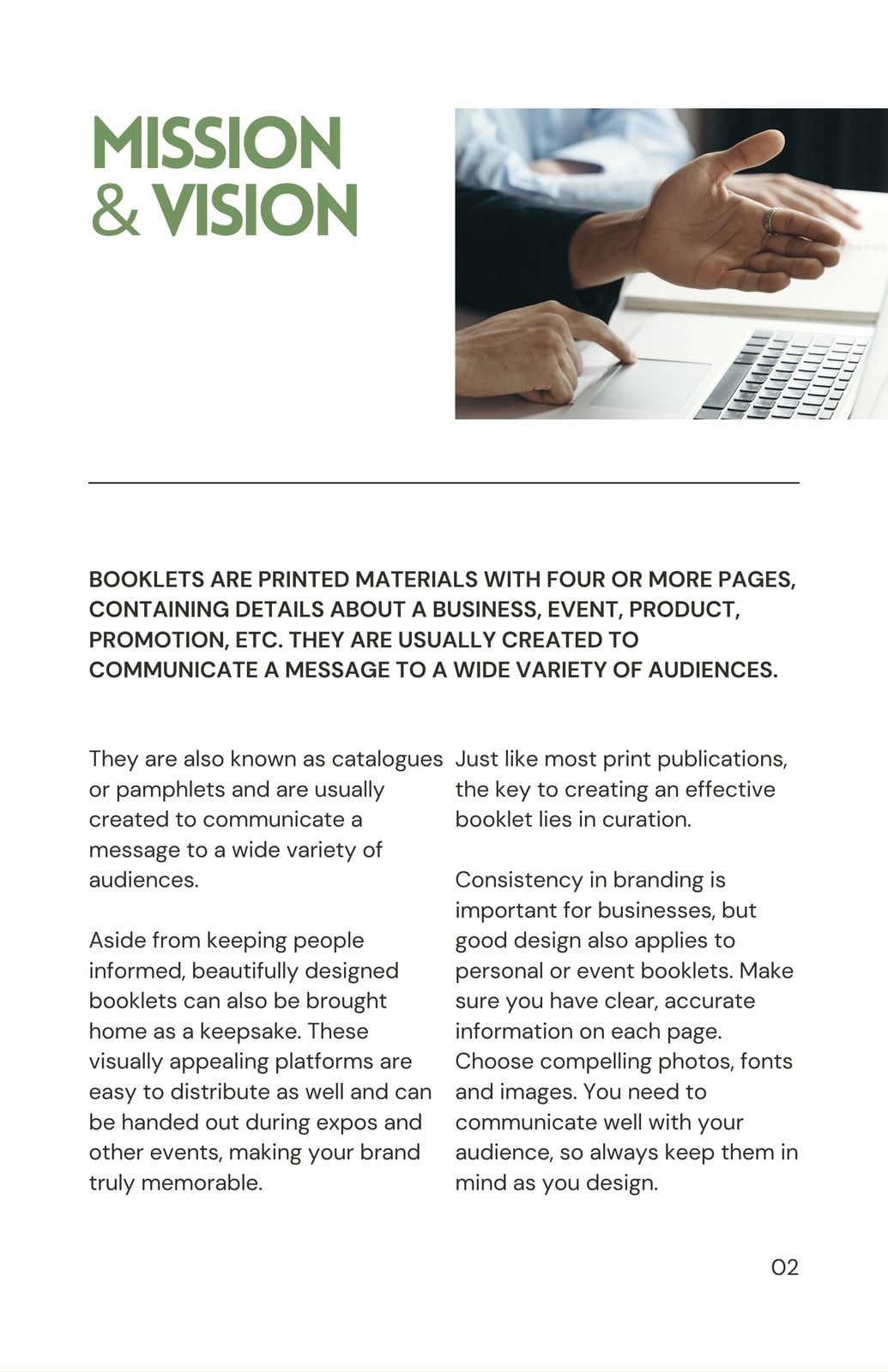 MISSION & VISION

BOOKLETS ARE PRINTED MATERIALS WITH FOUR OR MORE PAGES, CONTAINING DETAILS ABOUT A BUSINESS, EVENT, PRODUCT, PROMOTION, ETC. THEY ARE USUALLY CREATED TO COMMUNICATE A MESSAGE TO A WIDE VARIETY OF AUDIENCES.

They are also known as catalogues or pamphlets and are usually created to communicate a message to a wide variety of audiences.

Aside from keeping people informed, beautifully designed booklets can also be brought home as a keepsake. These visually appealing platforms are easy to distribute as well and can be handed out during expos and other events, making your brand truly memorable.

Just like most print publications, the key to creating an effective booklet lies in curation.

Consistency in branding is important for businesses, but good design also applies to personal or event booklets. Make sure you have clear, accurate information on each page. Choose compelling photos, fonts and images. You need to communicate well with your audience, so always keep them in mind as you design.

02